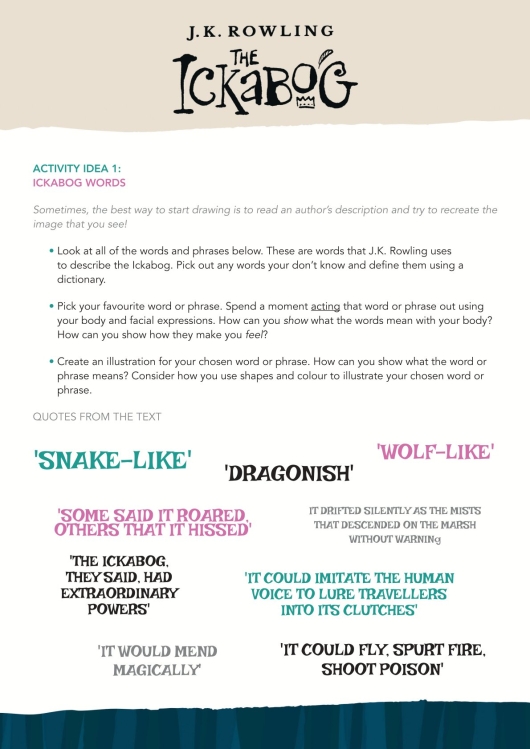 J.K. ROWLING

THE ICKABOG

ACTIVITY IDEA 1:
ICKABOG WORDS

Sometimes, the best way to start drawing is to read an author's description and try to recreate the image that you see!

• Look at all of the words and phrases below. These are words that J.K. Rowling uses to describe the Ickabog. Pick out any words your don't know and define them using a dictionary.

• Pick your favourite word or phrase. Spend a moment acting that word or phrase out using your body and facial expressions. How can you show what the words mean with your body? How can you show how they make you feel?

• Create an illustration for your chosen word or phrase. How can you show what the word or phrase means? Consider how you use shapes and colour to illustrate your chosen word or phrase.

QUOTES FROM THE TEXT

'SNAKE-LIKE'

'DRAGONISH'

'WOLF-LIKE'

'SOME SAID IT ROARED, OTHERS THAT IT HISSED'

IT DRIFTED SILENTLY AS THE MISTS THAT DESCENDED ON THE MARSH WITHOUT WARNING

'THE ICKABOG, THEY SAID, HAD EXTRAORDINARY POWERS'

'IT COULD IMITATE THE HUMAN VOICE TO LURE TRAVELLERS INTO ITS CLUTCHES'

'IT WOULD MEND MAGICALLY'

'IT COULD FLY, SPURT FIRE, SHOOT POISON'